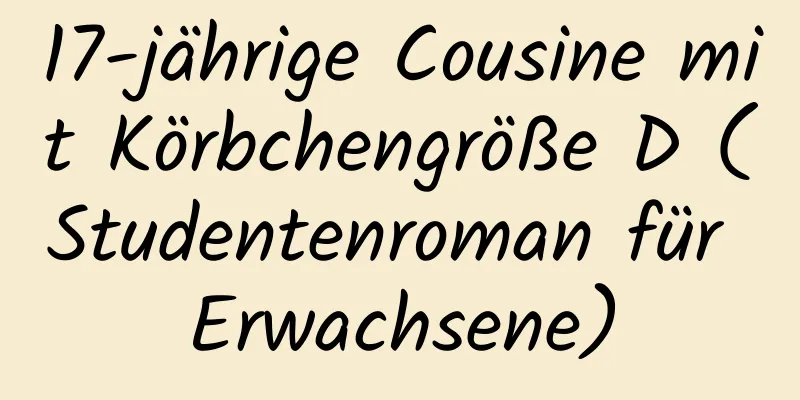 17-jährige Cousine mit Körbchengröße D (Studentenroman für Erwachsene)